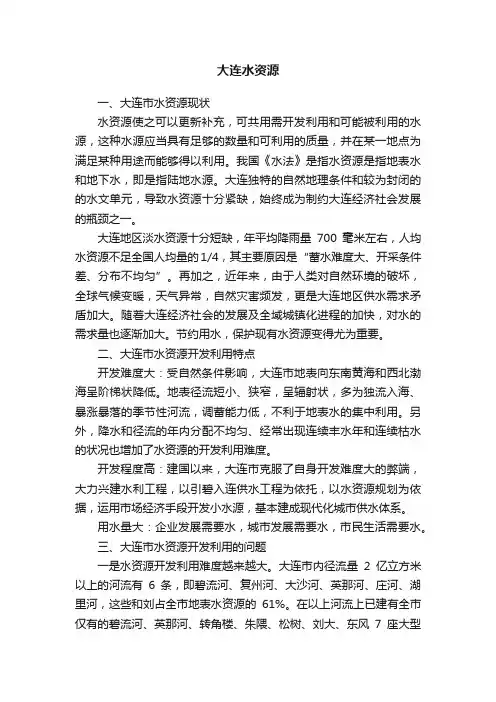 大连水资源

一、大连市水资源现状

水资源使之可以更新补充，可共用需开发利用和可能被利用的水源，这种水源应当具有足够的数量和可利用的质量，并在某一地点为满足某种用途而能够得以利用。我国《水法》是指水资源是指地表水和地下水，即是指陆地水源。大连独特的自然地理条件和较为封闭的的水文单元，导致水资源十分紧缺，始终成为制约大连经济社会发展的瓶颈之一。

大连地区淡水资源十分短缺，年平均降雨量 700 毫米左右，人均水资源不足全国人均量的 1/4，其主要原因是“蓄水难度大、开采条件差、分布不均匀”。再加之，近年来，由于人类对自然环境的破坏，全球气候变暖，天气异常，自然灾害频发，更是大连地区供水需求矛盾加大。随着大连经济社会的发展及全域城镇化进程的加快，对水的需求量也逐渐加大。节约用水，保护现有水资源变得尤为重要。

二、大连市水资源开发利用特点

开发难度大：受自然条件影响，大连市地表向东南黄海和西北渤海呈阶梯状降低。地表径流短小、狭窄，呈辐射状，多为独流入海、暴涨暴落的季节性河流，调蓄能力低，不利于地表水的集中利用。另外，降水和径流的年内分配不均匀、经常出现连续丰水年和连续枯水的状况也增加了水资源的开发利用难度。

开发程度高：建国以来，大连市克服了自身开发难度大的弊端，大力兴建水利工程，以引碧入连供水工程为依托，以水资源规划为依据，运用市场经济手段开发小水源，基本建成现代化城市供水体系。

用水量大：企业发展需要水，城市发展需要水，市民生活需要水。

三、大连市水资源开发利用的问题

一是水资源开发利用难度越来越大。大连市内径流量 2 亿立方米以上的河流有 6 条，即碧流河、复州河、大沙河、英那河、庄河、湖里河，这些和刘占全市地表水资源的 61%。在以上河流上已建有全市仅有的碧流河、英那河、转角楼、朱隈、松树、刘大、东风 7 座大型